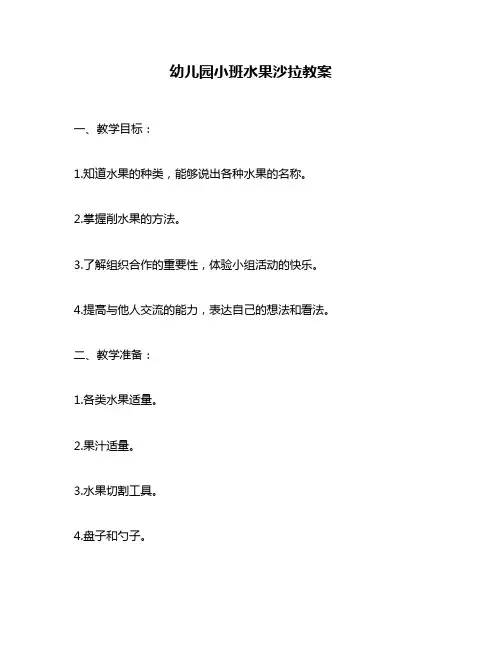 幼儿园小班水果沙拉教案

一、教学目标：

1.知道水果的种类，能够说出各种水果的名称。

2.掌握削水果的方法。

3.了解组织合作的重要性，体验小组活动的快乐。

4.提高与他人交流的能力，表达自己的想法和看法。

二、教学准备：

1.各类水果适量。

2.果汁适量。

3.水果切割工具。

4.盘子和勺子。